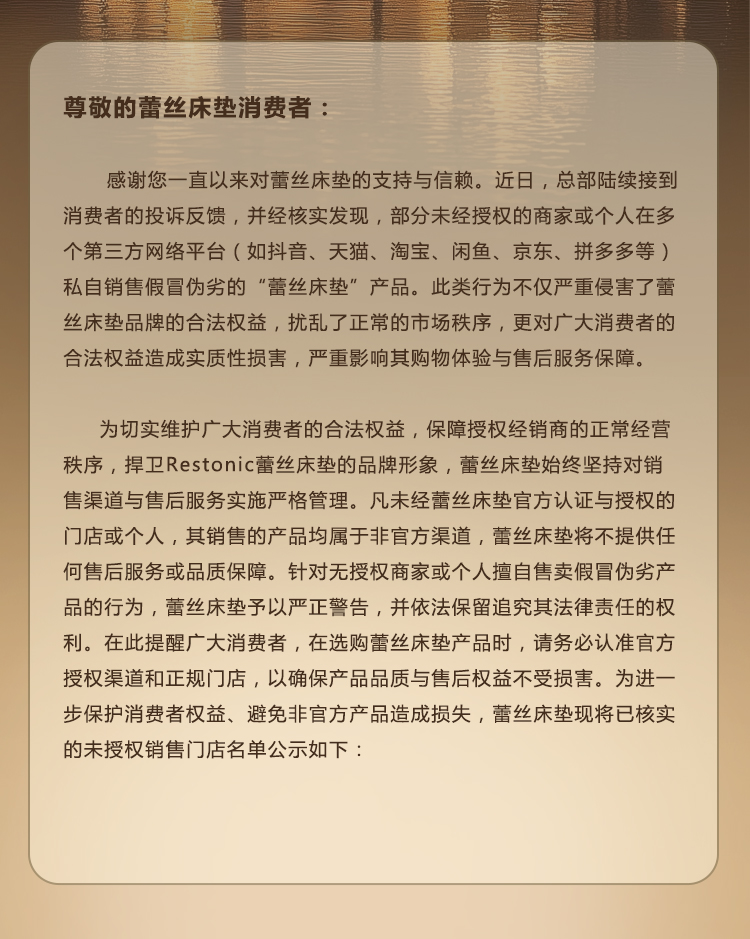 尊敬的蕾丝床垫消费者：

感谢您一直以来对蕾丝床垫的支持与信赖。近日，总部陆续接到消费者的投诉反馈，并经核实发现，部分未经授权的商家或个人在多个第三方网络平台（如抖音、天猫、淘宝、闲鱼、京东、拼多多等）私自销售假冒伪劣的“蕾丝床垫”产品。此类行为不仅严重侵害了蕾丝床垫品牌的合法权益，扰乱了正常的市场秩序，更对广大消费者的合法权益造成实质性损害，严重影响其购物体验与售后服务保障。

为切实维护广大消费者的合法权益，保障授权经销商的正常经营秩序，捍卫Restonic蕾丝床垫的品牌形象，蕾丝床垫始终坚持对销售渠道与售后服务实施严格管理。凡未经蕾丝床垫官方认证与授权的门店或个人，其销售的产品均属于非官方渠道，蕾丝床垫将不提供任何售后服务或品质保障。针对无授权商家或个人擅自售卖假冒伪劣产品的行为，蕾丝床垫予以严正警告，并依法保留追究其法律责任的权利。在此提醒广大消费者，在选购蕾丝床垫产品时，请务必认准官方授权渠道和正规门店，以确保产品品质与售后权益不受损害。为进一步保护消费者权益、避免非官方产品造成损失，蕾丝床垫现将已核实的未授权销售门店名单公示如下：